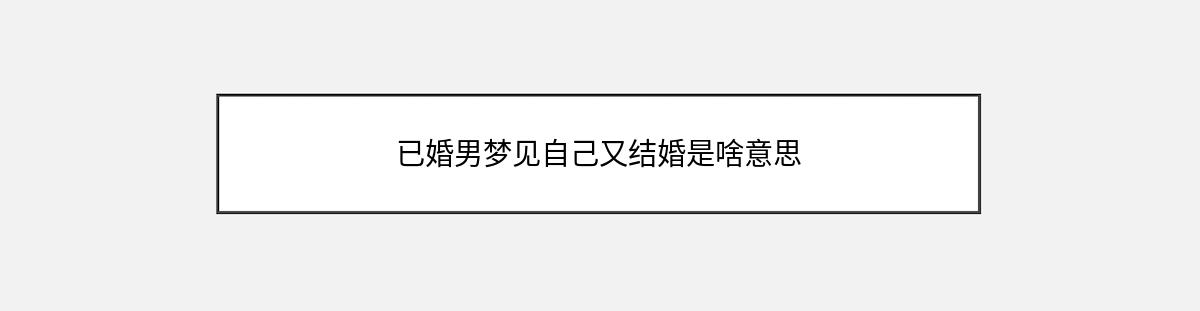 已婚男梦见自己又结婚是啥意思